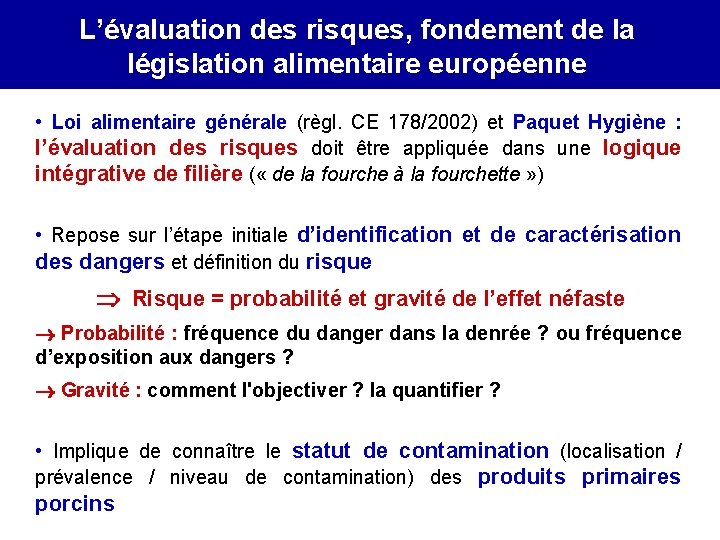 L’évaluation des risques, fondement de la législation alimentaire européenne

• Loi alimentaire générale (règl. CE 178/2002) et Paquet Hygiène : l’évaluation des risques doit être appliquée dans une logique intégrative de filière (« de la fourche à la fourchette »)

• Repose sur l’étape initiale d’identification et de caractérisation des dangers et définition du risque

$\Rightarrow$ Risque = probabilité et gravité de l’effet néfaste

$\rightarrow$ Probabilité : fréquence du danger dans la denrée ? ou fréquence d’exposition aux dangers ?

$\rightarrow$ Gravité : comment l'objectiver ? la quantifier ?

• Implique de connaître le statut de contamination (localisation / prévalence / niveau de contamination) des produits primaires porcins